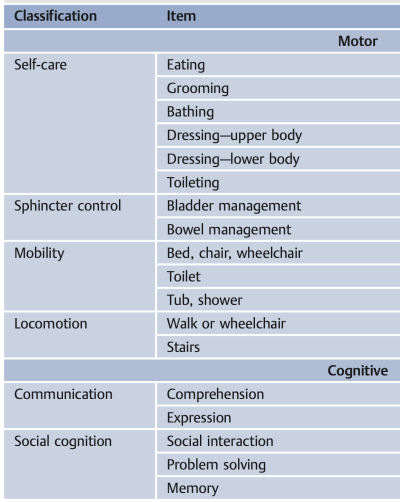 | Classification | Item |
|---|---|
| | Motor |
| Self-care | Eating |
| | Grooming |
| | Bathing |
| | Dressing—upper body |
| | Dressing—lower body |
| | Toileting |
| Sphincter control | Bladder management |
| | Bowel management |
| Mobility | Bed, chair, wheelchair |
| | Toilet |
| | Tub, shower |
| Locomotion | Walk or wheelchair |
| | Stairs |
| | Cognitive |
| Communication | Comprehension |
| | Expression |
| Social cognition | Social interaction |
| | Problem solving |
| | Memory |